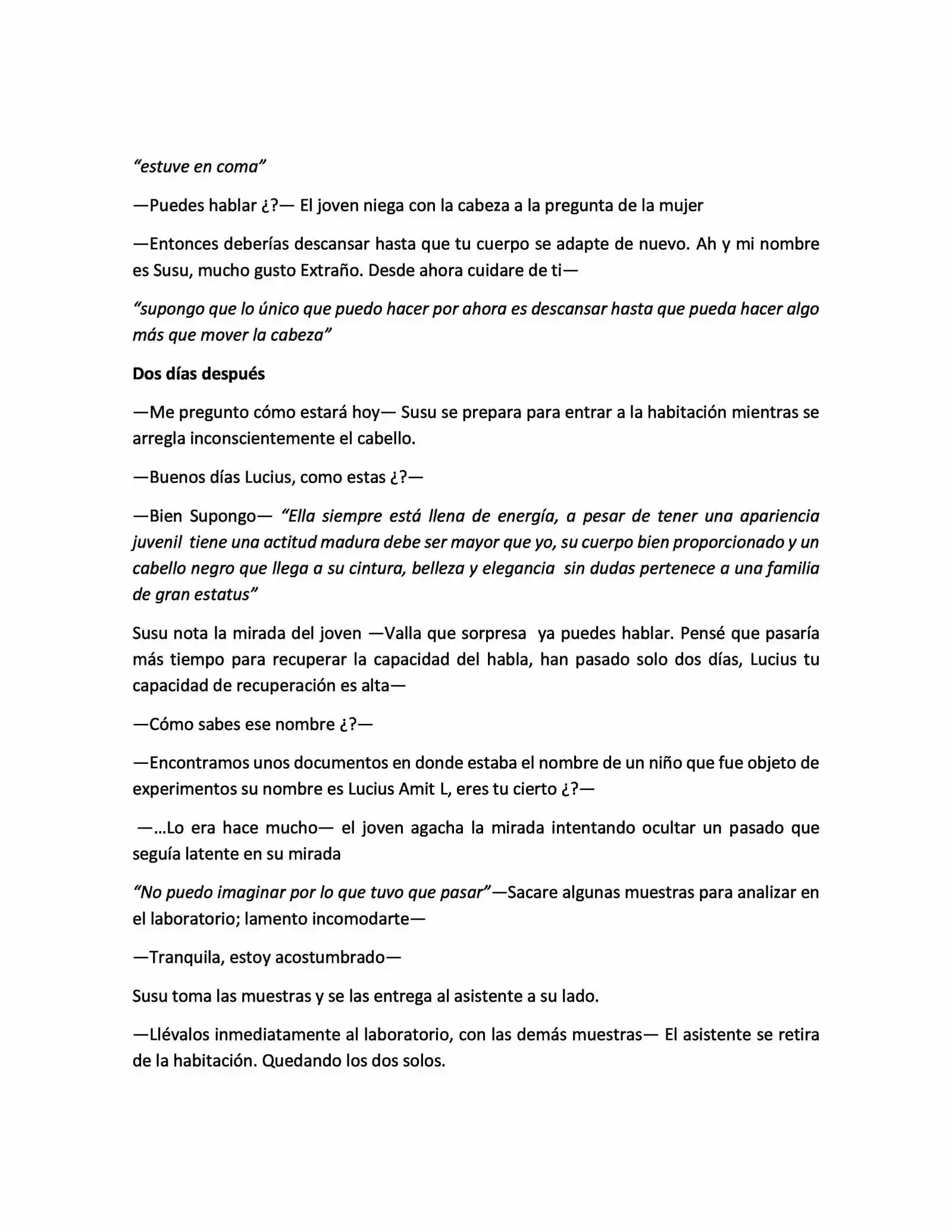 “estuve en coma”

—Puedes hablar ¿?— El joven niega con la cabeza a la pregunta de la mujer

—Entonces deberías descansar hasta que tu cuerpo se adapte de nuevo. Ah y mi nombre es Susu, mucho gusto Extraño. Desde ahora cuidare de ti—

“supongo que lo único que puedo hacer por ahora es descansar hasta que pueda hacer algo más que mover la cabeza”

Dos días después

—Me pregunto cómo estará hoy— Susu se prepara para entrar a la habitación mientras se arregla inconscientemente el cabello.

—Buenos días Lucius, como estas ¿?—

—Bien Supongo— “Ella siempre está llena de energía, a pesar de tener una apariencia juvenil tiene una actitud madura debe ser mayor que yo, su cuerpo bien proporcionado y un cabello negro que llega a su cintura, belleza y elegancia sin dudas pertenece a una familia de gran estatus”

Susu nota la mirada del joven —Valla que sorpresa ya puedes hablar. Pensé que pasaría más tiempo para recuperar la capacidad del habla, han pasado solo dos días, Lucius tu capacidad de recuperación es alta—

—Cómo sabes ese nombre ¿?—

—Encontramos unos documentos en donde estaba el nombre de un niño que fue objeto de experimentos su nombre es Lucius Amit L, eres tu cierto ¿?—

—...Lo era hace mucho— el joven agacha la mirada intentando ocultar un pasado que seguía latente en su mirada

“No puedo imaginar por lo que tuvo que pasar”—Sacare algunas muestras para analizar en el laboratorio; lamento incomodarte—

—Tranquila, estoy acostumbrado—

Susu toma las muestras y se las entrega al asistente a su lado.

—Llévalos inmediatamente al laboratorio, con las demás muestras— El asistente se retira de la habitación. Quedando los dos solos.